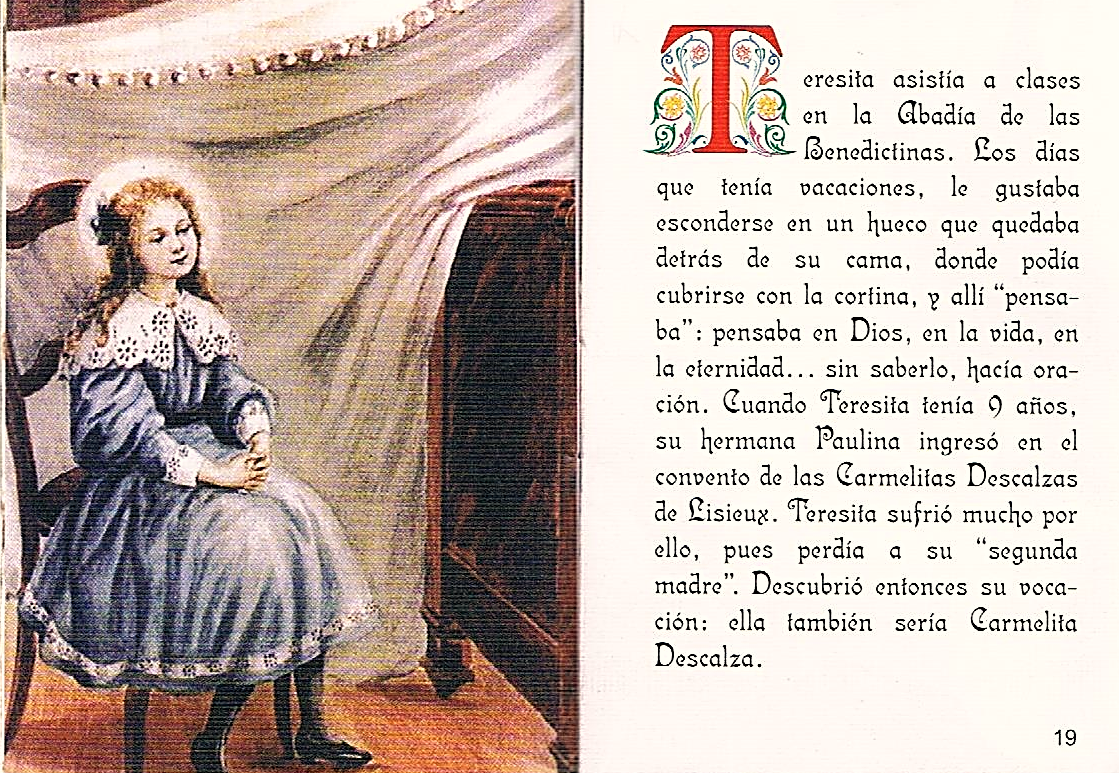 Teresita asistía a clases en la Abadía de las Benedictinas. Los días que tenía vacaciones, le gustaba esconderse en un hueco que quedaba detrás de su cama, donde podía cubrirse con la cortina, y allí "pensaba": pensaba en Dios, en la vida, en la eternidad... sin saberlo, hacía oración. Cuando Teresita tenía 9 años, su hermana Paulina ingresó en el convento de las Carmelitas Descalzas de Lisieux. Teresita sufrió mucho por ello, pues perdía a su "segunda madre". Descubrió entonces su vocación: ella también sería Carmelita Descalza.

19